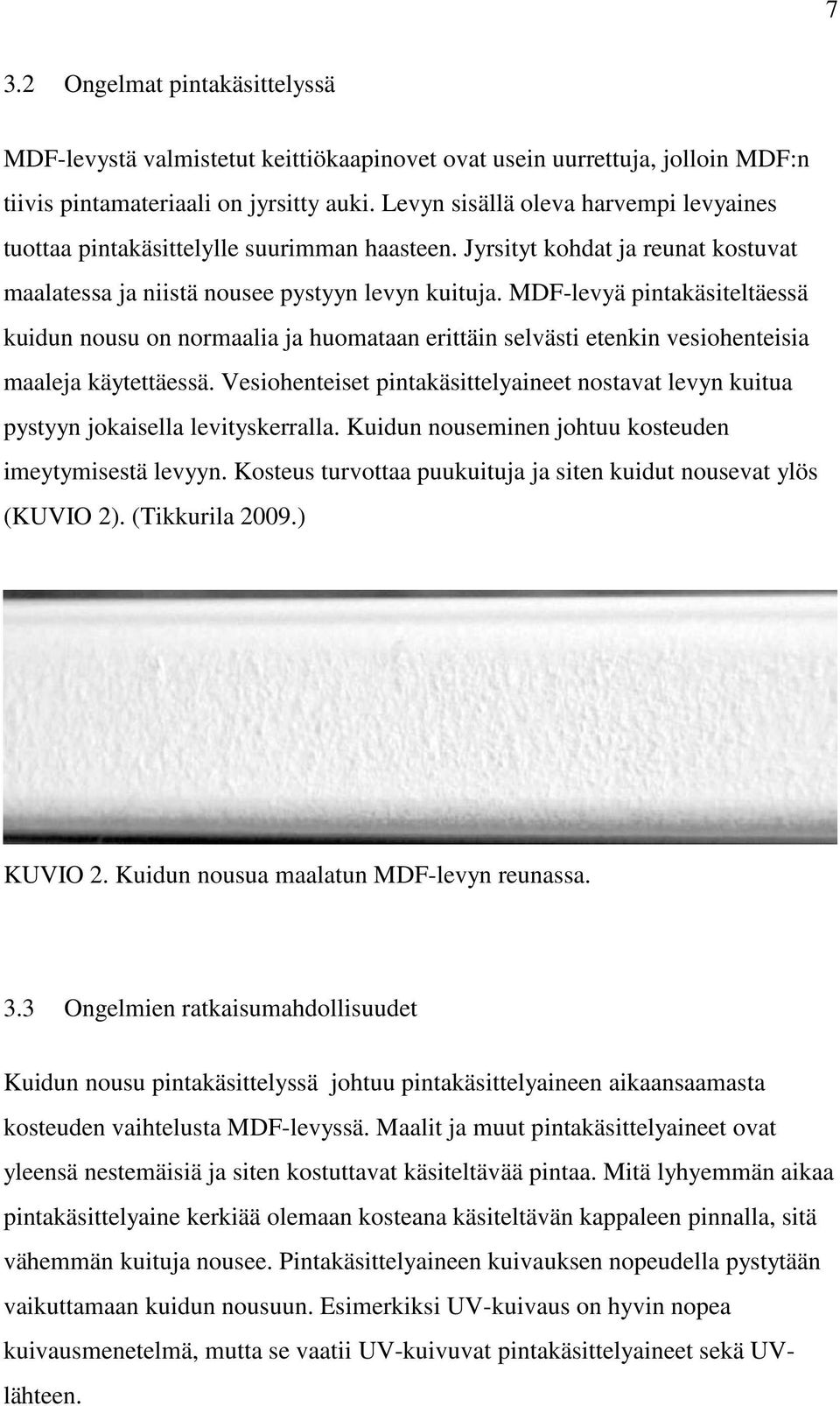 7

3.2 Ongelmat pintakäsittelyssä

MDF-levystä valmistetut keittiökaapinovet ovat usein uurrettuja, jolloin MDF:n tiivis pintamateriaali on jyrsitty auki. Levyn sisällä oleva harvempi levyaines tuottaa pintakäsittelylle suurimman haasteen. Jyrsityt kohdat ja reunat kostuvat maalatessa ja niistä nousee pystyyn levyn kuituja. MDF-levyä pintakäsiteltäessä kuidun nousu on normaalia ja huomataan erittäin selvästi etenkin vesiohenteisia maaleja käytettäessä. Vesiohenteiset pintakäsittelyaineet nostavat levyn kuitua pystyyn jokaisella levityskerralla. Kuidun nouseminen johtuu kosteuden imeytymisestä levyyn. Kosteus turvottaa puukuituja ja siten kuidut nousevat ylös (KUVIO 2). (Tikkurila 2009.)

KUVIO 2. Kuidun nousua maalatun MDF-levyn reunassa.

3.3 Ongelmien ratkaisumahdollisuudet

Kuidun nousu pintakäsittelyssä johtuu pintakäsittelyaineen aikaansaamasta kosteuden vaihtelusta MDF-levyssä. Maalit ja muut pintakäsittelyaineet ovat yleensä nestemäisiä ja siten kostuttavat käsiteltävää pintaa. Mitä lyhyemmän aikaa pintakäsittelyaine kerkiää olemaan kosteana käsiteltävän kappaleen pinnalla, sitä vähemmän kuituja nousee. Pintakäsittelyaineen kuivauksen nopeudella pystytään vaikuttamaan kuidun nousuun. Esimerkiksi UV-kuivaus on hyvin nopea kuivausmenetelmä, mutta se vaatii UV-kuivuvat pintakäsittelyaineet sekä UV-lähteen.